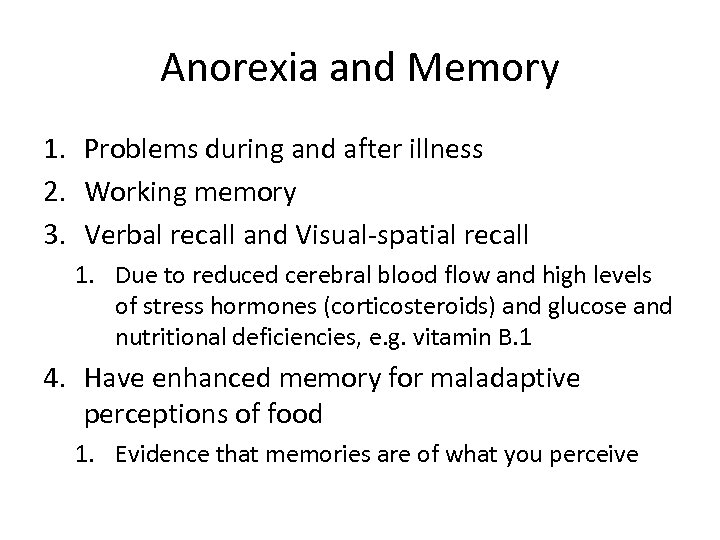 Anorexia and Memory

1. Problems during and after illness
2. Working memory
3. Verbal recall and Visual-spatial recall
   1. Due to reduced cerebral blood flow and high levels of stress hormones (corticosteroids) and glucose and nutritional deficiencies, e.g. vitamin B.1
4. Have enhanced memory for maladaptive perceptions of food
   1. Evidence that memories are of what you perceive